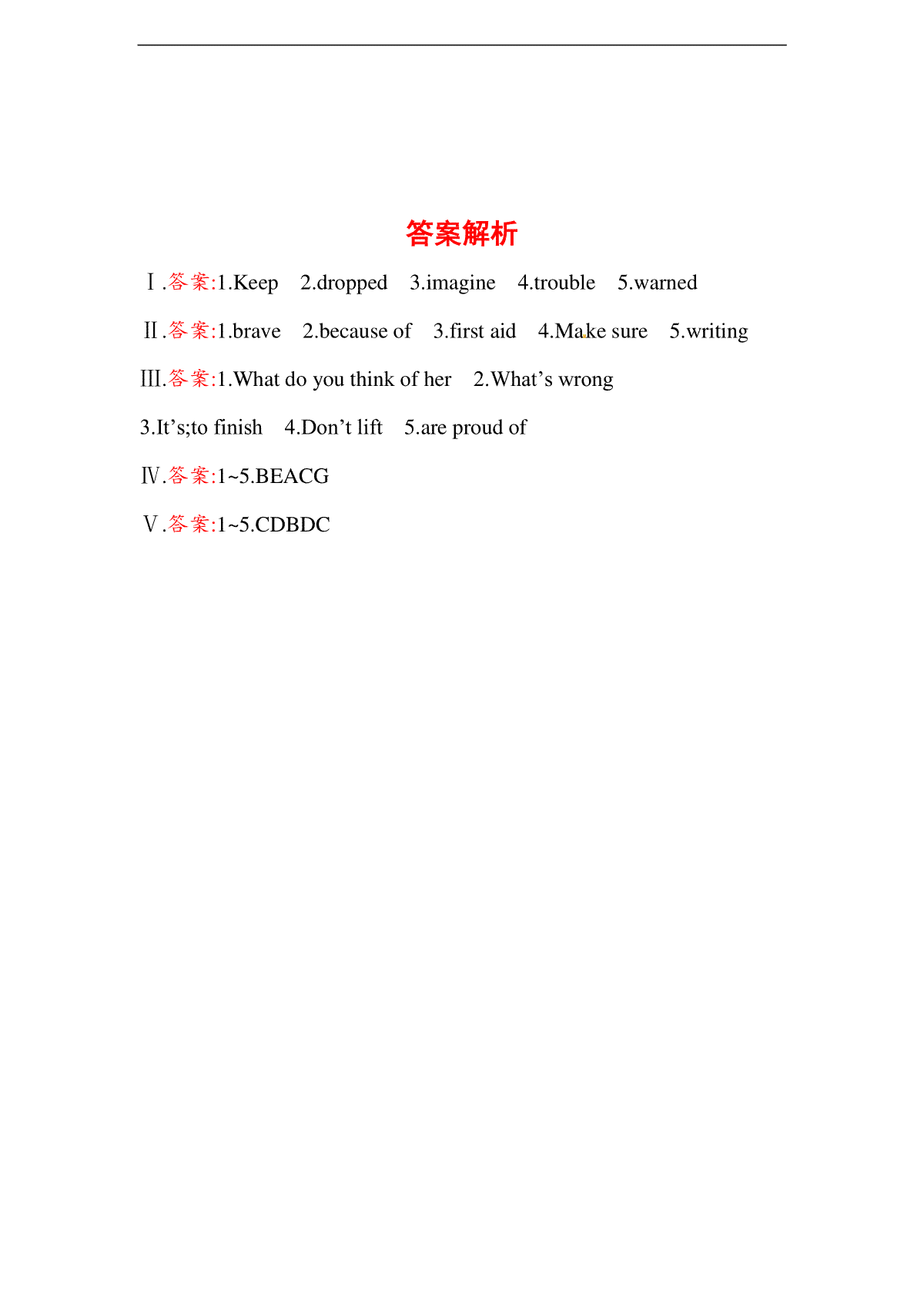 答案解析

Ⅰ.答案:1.Keep　2.dropped　3.imagine　4.trouble　5.warned

Ⅱ.答案:1.brave　2.because of　3.first aid　4.Make sure　5.writing

Ⅲ.答案:1.What do you think of her　2.What’s wrong

3.It’s;to finish　4.Don’t lift　5.are proud of

Ⅳ.答案:1~5.BEACG

Ⅴ.答案:1~5.CDBDC